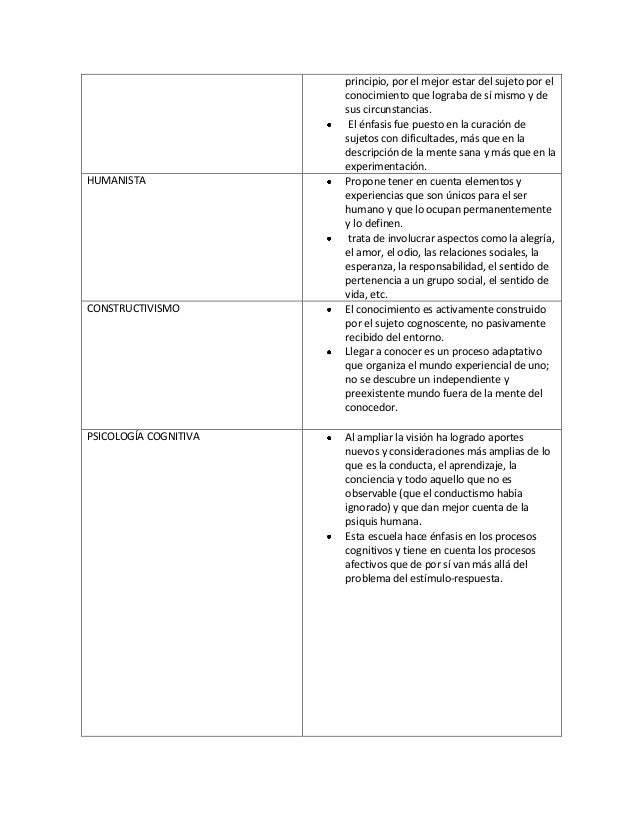 | | |
|---|---|
| | principio, por el mejor estar del sujeto por el conocimiento que lograba de sí mismo y de sus circunstancias. • El énfasis fue puesto en la curación de sujetos con dificultades, más que en la descripción de la mente sana y más que en la experimentación. |
| HUMANISTA | • Propone tener en cuenta elementos y experiencias que son únicos para el ser humano y que lo ocupan permanentemente y lo definen. • trata de involucrar aspectos como la alegría, el amor, el odio, las relaciones sociales, la esperanza, la responsabilidad, el sentido de pertenencia a un grupo social, el sentido de vida, etc. |
| CONSTRUCTIVISMO | • El conocimiento es activamente construido por el sujeto cognoscente, no pasivamente recibido del entorno. • Llegar a conocer es un proceso adaptativo que organiza el mundo experiencial de uno; no se descubre un independiente y preexistente mundo fuera de la mente del conocedor. |
| PSICOLOGÍA COGNITIVA | • Al ampliar la visión ha logrado aportes nuevos y consideraciones más amplias de lo que es la conducta, el aprendizaje, la conciencia y todo aquello que no es observable (que el conductismo había ignorado) y que dan mejor cuenta de la psiquis humana. • Esta escuela hace énfasis en los procesos cognitivos y tiene en cuenta los procesos afectivos que de por sí van más allá del problema del estímulo-respuesta. |